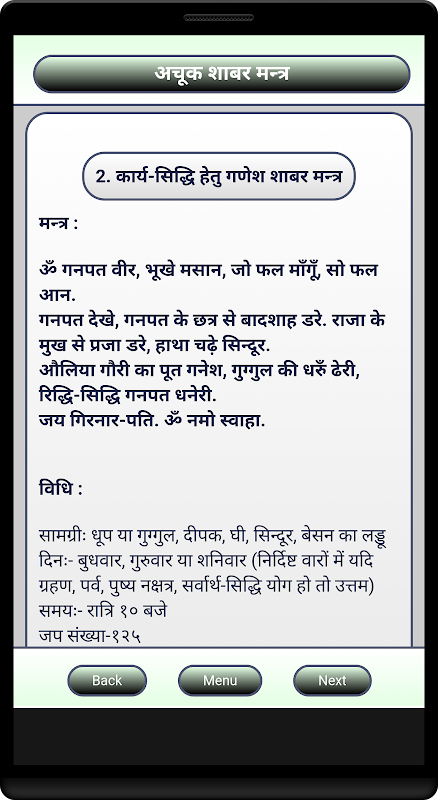 अचूक शाबर मन्त्र

2. कार्य-सिद्धि हेतु गणेश शाबर मन्त्र

मन्त्र :

ॐ गनपत वीर, भूखे मसान, जो फल माँगूँ, सो फल आन.
गनपत देखे, गनपत के छत्र से बादशाह डरे. राजा के मुख से प्रजा डरे, हाथा चढ़े सिन्दूर.
औलिया गौरी का पूत गनेश, गुग्गुल की धरुँ ढेरी, रिद्धि-सिद्धि गनपत धनेरी.
जय गिरनार-पति. ॐ नमो स्वाहा.

विधि :

सामग्रीः धूप या गुग्गुल, दीपक, घी, सिन्दूर, बेसन का लड्डू
दिनः- बुधवार, गुरुवार या शनिवार (निर्दिष्ट वारों में यदि ग्रहण, पर्व, पुष्य नक्षत्र, सर्वार्थ-सिद्धि योग हो तो उत्तम)
समयः- रात्रि १० बजे
जप संख्या-१२५

Back Menu Next